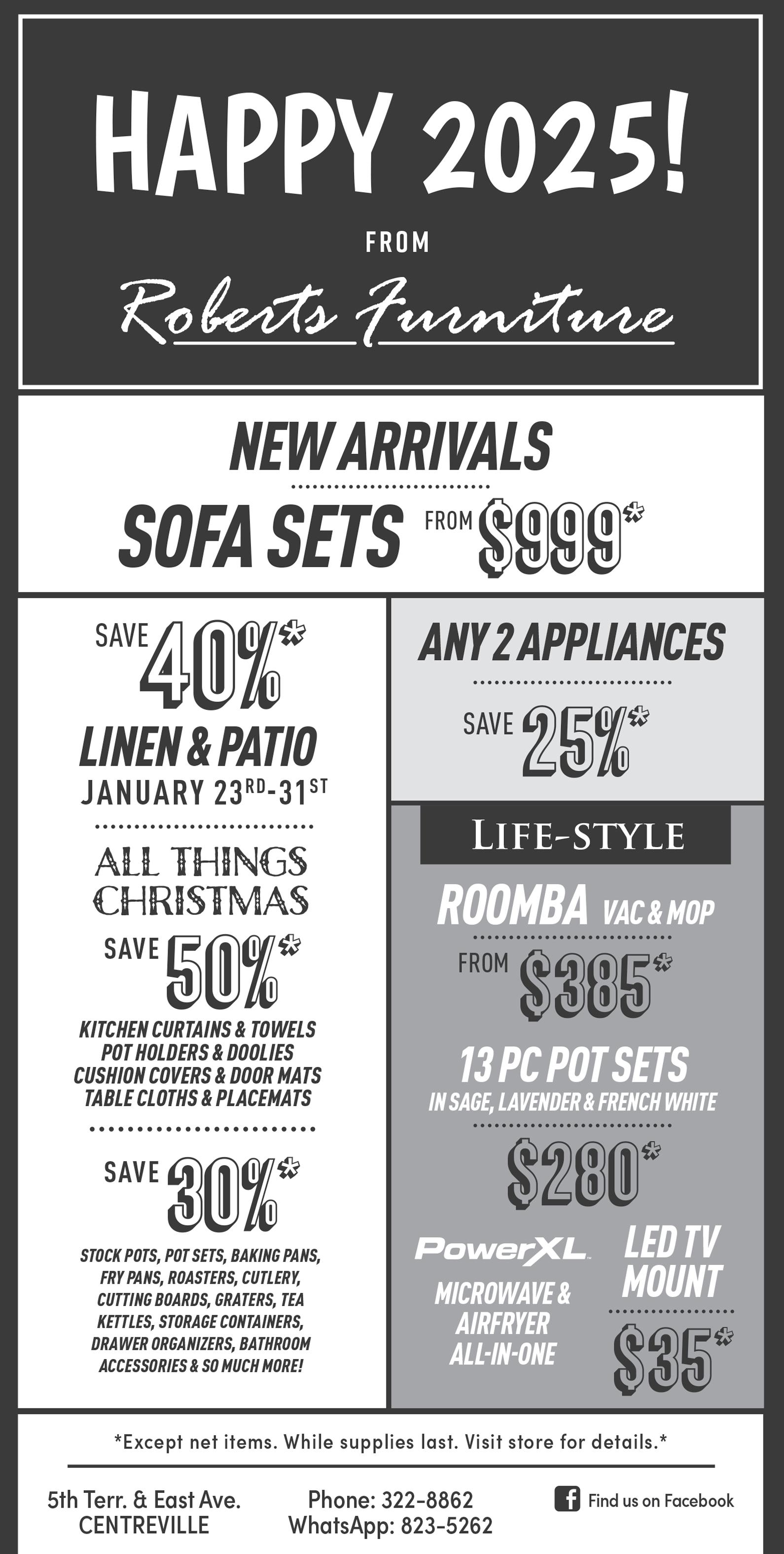 HAPPY 2025!

FROM

Roberts Furniture

NEW ARRIVALS

SOFA SETS FROM $999*

SAVE 40%*

LINEN & PATIO

JANUARY 23RD-31ST

ALL THINGS CHRISTMAS

SAVE 50%*

KITCHEN CURTAINS & TOWELS
POT HOLDERS & DOOLIES
CUSHION COVERS & DOOR MATS
TABLE CLOTHS & PLACEMATS

SAVE 30%*

STOCK POTS, POT SETS, BAKING PANS, FRY PANS, ROASTERS, CUTLERY, CUTTING BOARDS, GRATERS, TEA KETTLES, STORAGE CONTAINERS, DRAWER ORGANIZERS, BATHROOM ACCESSORIES & SO MUCH MORE!

ANY 2 APPLIANCES

SAVE 25%*

LIFE-STYLE

ROOMBA VAC & MOP

FROM $385*

13 PC POT SETS

IN SAGE, LAVENDER & FRENCH WHITE

$280*

PowerXL

MICROWAVE & AIRFRYER ALL-IN-ONE

LED TV MOUNT

$35*

*Except net items. While supplies last. Visit store for details.*

5th Terr. & East Ave.
CENTREVILLE

Phone: 322-8862
WhatsApp: 823-5262

Find us on Facebook